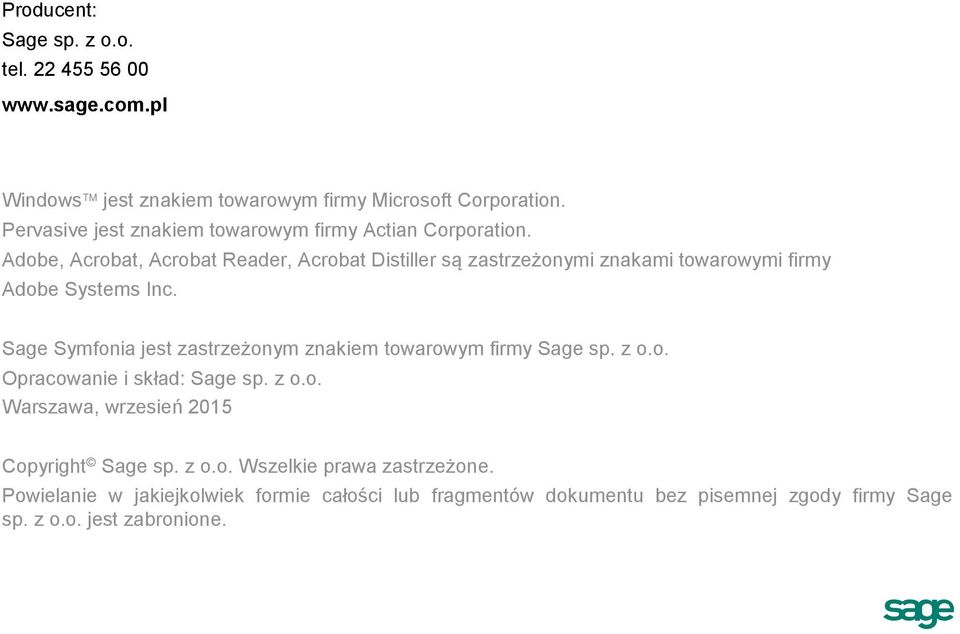 Producent:
Sage sp. z o.o.
tel. 22 455 56 00
www.sage.com.pl

Windows™ jest znakiem towarowym firmy Microsoft Corporation.
Pervasive jest znakiem towarowym firmy Actian Corporation.
Adobe, Acrobat, Acrobat Reader, Acrobat Distiller są zastrzeżonymi znakami towarowymi firmy Adobe Systems Inc.

Sage Symfonia jest zastrzeżonym znakiem towarowym firmy Sage sp. z o.o.
Opracowanie i skład: Sage sp. z o.o.
Warszawa, wrzesień 2015

Copyright© Sage sp. z o.o. Wszelkie prawa zastrzeżone.
Powielanie w jakiejkolwiek formie całości lub fragmentów dokumentu bez pisemnej zgody firmy Sage sp. z o.o. jest zabronione.

sage